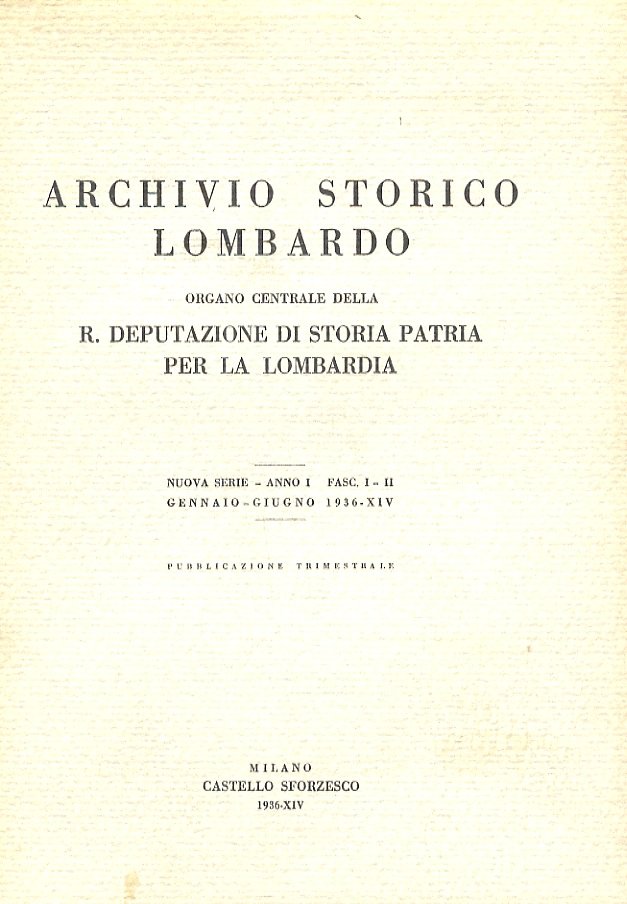 ARCHIVIO STORICO LOMBARDO

ORGANO CENTRALE DELLA

R. DEPUTAZIONE DI STORIA PATRIA PER LA LOMBARDIA

NUOVA SERIE - ANNO I FASC. I - II
GENNAIO - GIUGNO 1936-XIV

PUBBLICAZIONE TRIMESTRALE

MILANO
CASTELLO SFORZESCO
1936-XIV